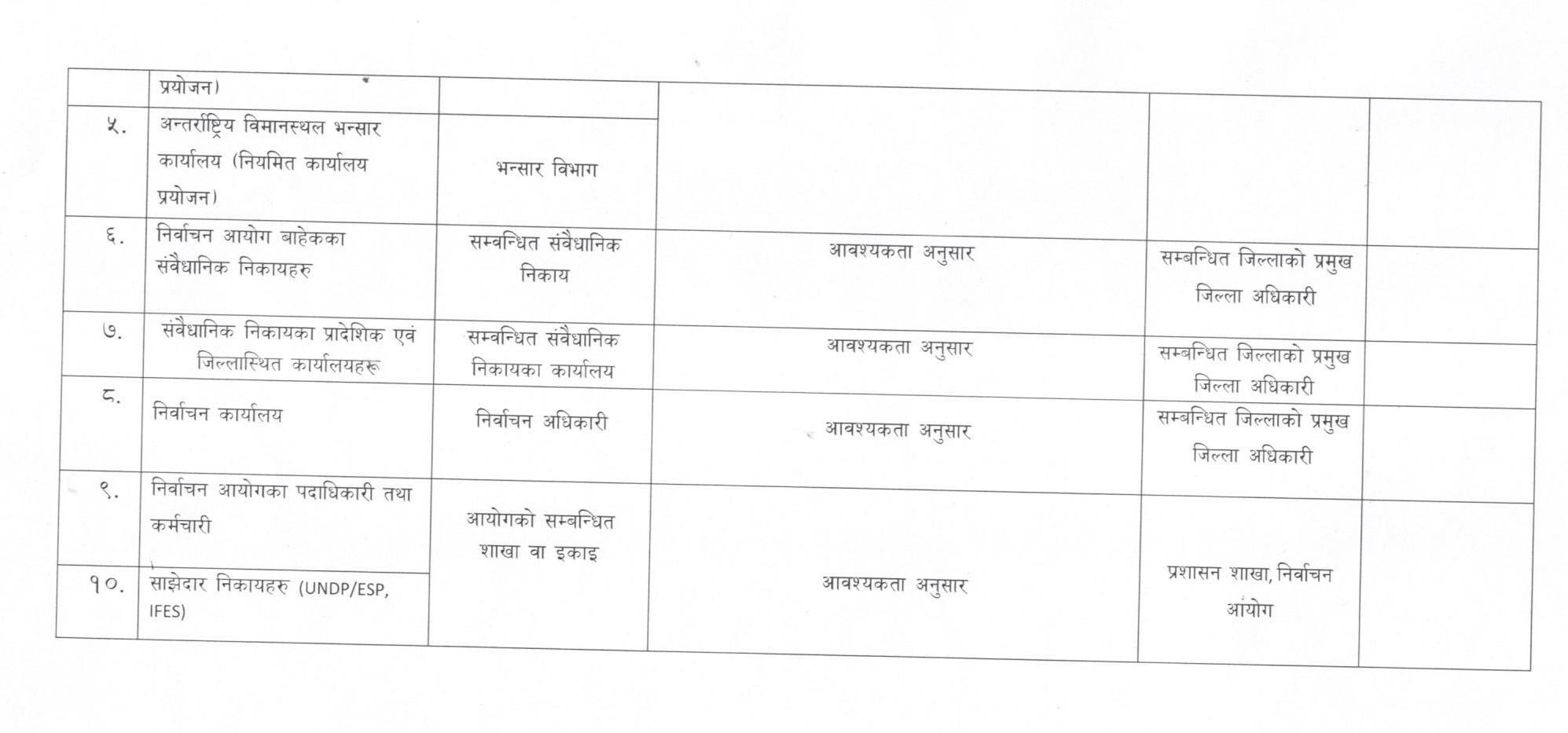 |  | प्रयोजन) |  |  |  |  |
|---|---|---|---|---|---|
| ५. | अन्तर्राष्ट्रिय विमानस्थल भन्सार कार्यालय (नियमित कार्यालय प्रयोजन) | भन्सार विभाग |  |  |  |
| ६. | निर्वाचन आयोग बाहेकका संवैधानिक निकायहरु | सम्वन्धित संवैधानिक निकाय | आवश्यकता अनुसार | सम्बन्धित जिल्लाको प्रमुख जिल्ला अधिकारी |  |
| ७. | संवैधानिक निकायका प्रादेशिक एवं जिल्लास्थित कार्यालयहरू | सम्वन्धित संवैधानिक निकायका कार्यालय | आवश्यकता अनुसार | सम्बन्धित जिल्लाको प्रमुख जिल्ला अधिकारी |  |
| ८. | निर्वाचन कार्यालय | निर्वाचन अधिकारी | आवश्यकता अनुसार | सम्बन्धित जिल्लाको प्रमुख जिल्ला अधिकारी |  |
| ९. | निर्वाचन आयोगका पदाधिकारी तथा कर्मचारी | आयोगको सम्बन्धित शाखा वा इकाइ | आवश्यकता अनुसार | प्रशासन शाखा, निर्वाचन आयोग |  |
| १०. | साझेदार निकायहरु (UNDP/ESP, IFES) |  |  |  |  |